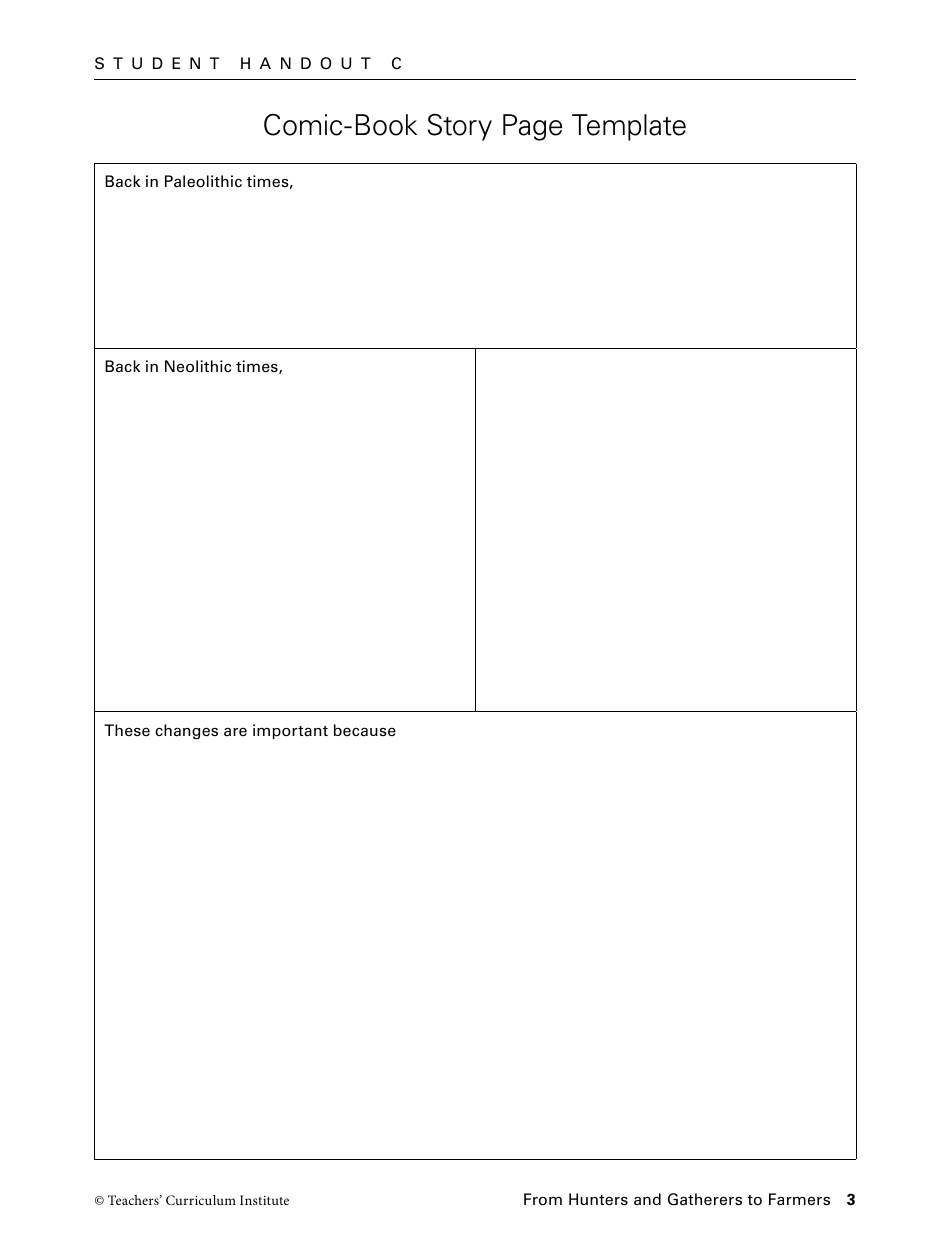 STUDENT HANDOUT C

Comic-Book Story Page Template

Back in Paleolithic times,

Back in Neolithic times,

These changes are important because

© Teachers' Curriculum Institute

From Hunters and Gatherers to Farmers 3